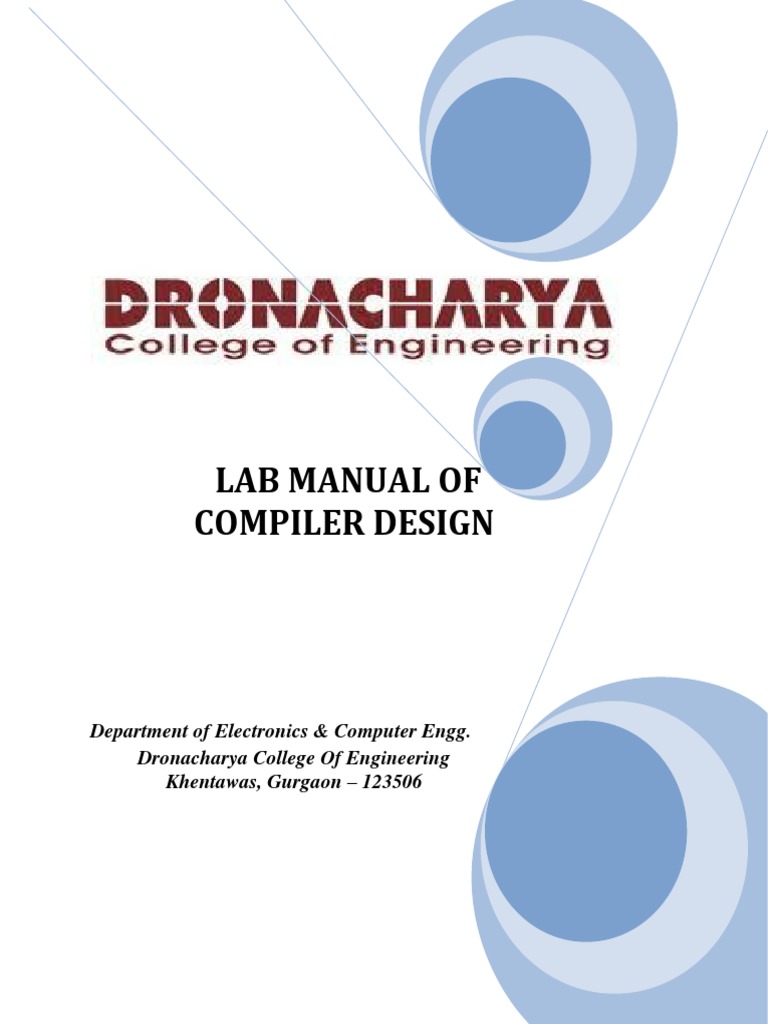 DRONACHARYA
College of Engineering

LAB MANUAL OF
COMPILER DESIGN

Department of Electronics & Computer Engg.
Dronacharya College Of Engineering
Khentawas, Gurgaon – 123506